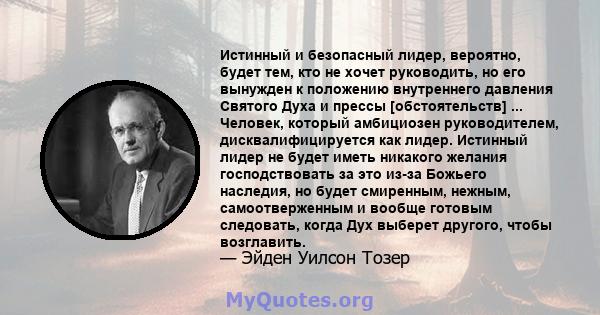 Истинный и безопасный лидер, вероятно, будет тем, кто не хочет руководить, но его вынужден к положению внутреннего давления Святого Духа и прессы [обстоятельств] ... Человек, который амбициозен руководителем, дисквалифицируется как лидер. Истинный лидер не будет иметь никакого желания господствовать за это из-за Божьего наследия, но будет смиренным, нежным, самоотверженным и вообще готовым следовать, когда Дух выберет другого, чтобы возглавить.

— Эйден Уилсон Тозер

MyQuotes.org